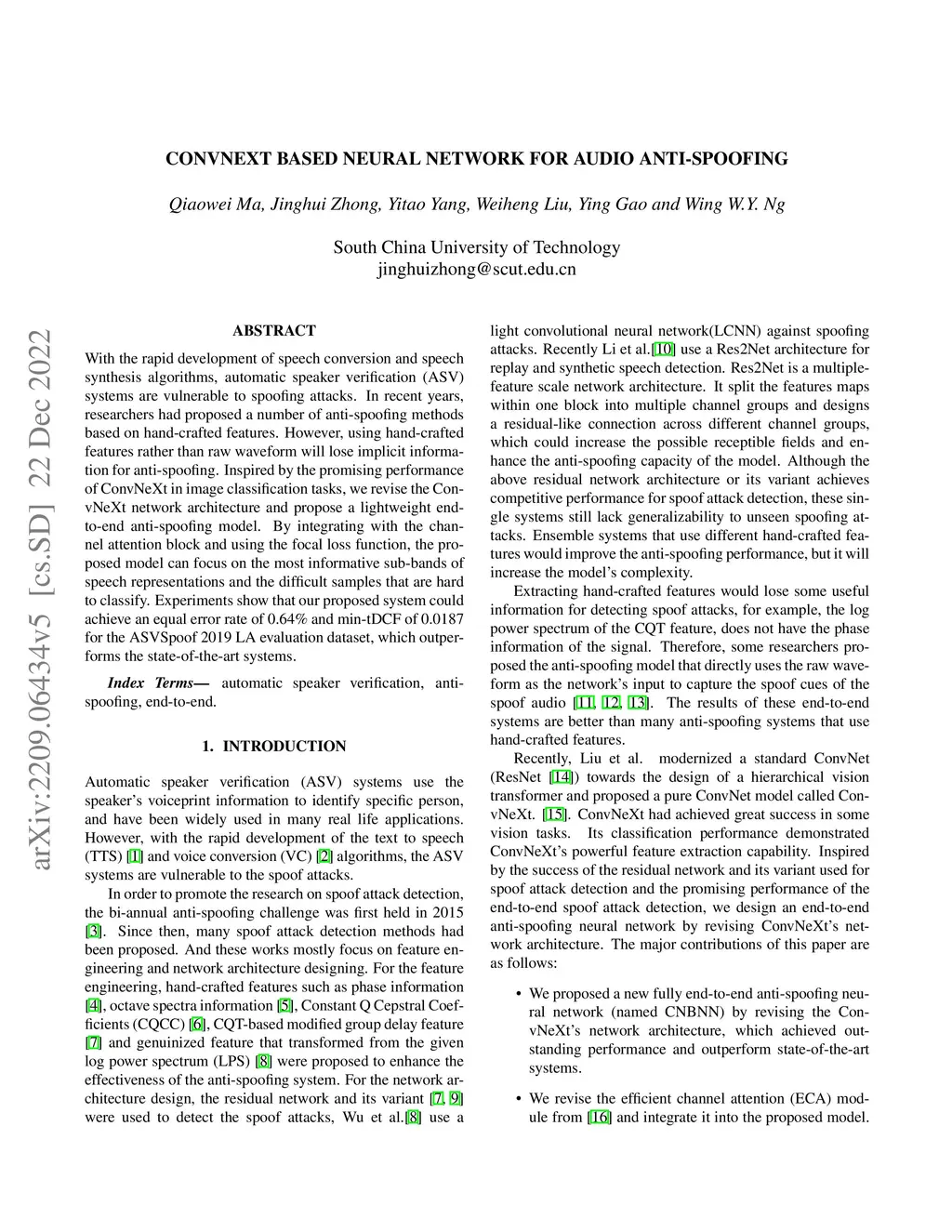 CONVNEXT BASED NEURAL NETWORK FOR AUDIO ANTI-SPOOFING

Qiaowei Ma, Jinghui Zhong, Yitao Yang, Weiheng Liu, Ying Gao and Wing W.Y. Ng

South China University of Technology
jinghuizhong@scut.edu.cn

arXiv:2209.06434v5 [cs.SD] 22 Dec 2022

ABSTRACT

With the rapid development of speech conversion and speech synthesis algorithms, automatic speaker verification (ASV) systems are vulnerable to spoofing attacks. In recent years, researchers had proposed a number of anti-spoofing methods based on hand-crafted features. However, using hand-crafted features rather than raw waveform will lose implicit information for anti-spoofing. Inspired by the promising performance of ConvNeXt in image classification tasks, we revise the ConvNeXt network architecture and propose a lightweight end-to-end anti-spoofing model. By integrating with the channel attention block and using the focal loss function, the proposed model can focus on the most informative sub-bands of speech representations and the difficult samples that are hard to classify. Experiments show that our proposed system could achieve an equal error rate of 0.64% and min-tDCF of 0.0187 for the ASVSpoof 2019 LA evaluation dataset, which outperforms the state-of-the-art systems.

Index Terms— automatic speaker verification, anti-spoofing, end-to-end.

1. INTRODUCTION

Automatic speaker verification (ASV) systems use the speaker's voiceprint information to identify specific person, and have been widely used in many real life applications. However, with the rapid development of the text to speech (TTS) [1] and voice conversion (VC) [2] algorithms, the ASV systems are vulnerable to the spoof attacks.

In order to promote the research on spoof attack detection, the bi-annual anti-spoofing challenge was first held in 2015 [3]. Since then, many spoof attack detection methods had been proposed. And these works mostly focus on feature engineering and network architecture designing. For the feature engineering, hand-crafted features such as phase information [4], octave spectra information [5], Constant Q Cepstral Coefficients (CQCC) [6], CQT-based modified group delay feature [7] and genuinized feature that transformed from the given log power spectrum (LPS) [8] were proposed to enhance the effectiveness of the anti-spoofing system. For the network architecture design, the residual network and its variant [7, 9] were used to detect the spoof attacks, Wu et al.[8] use a light convolutional neural network(LCNN) against spoofing attacks. Recently Li et al.[10] use a Res2Net architecture for replay and synthetic speech detection. Res2Net is a multiple-feature scale network architecture. It split the features maps within one block into multiple channel groups and designs a residual-like connection across different channel groups, which could increase the possible receptible fields and enhance the anti-spoofing capacity of the model. Although the above residual network architecture or its variant achieves competitive performance for spoof attack detection, these single systems still lack generalizability to unseen spoofing attacks. Ensemble systems that use different hand-crafted features would improve the anti-spoofing performance, but it will increase the model's complexity.

Extracting hand-crafted features would lose some useful information for detecting spoof attacks, for example, the log power spectrum of the CQT feature, does not have the phase information of the signal. Therefore, some researchers proposed the anti-spoofing model that directly uses the raw waveform as the network's input to capture the spoof cues of the spoof audio [11, 12, 13]. The results of these end-to-end systems are better than many anti-spoofing systems that use hand-crafted features.

Recently, Liu et al. modernized a standard ConvNet (ResNet [14]) towards the design of a hierarchical vision transformer and proposed a pure ConvNet model called ConvNeXt. [15]. ConvNeXt had achieved great success in some vision tasks. Its classification performance demonstrated ConvNeXt's powerful feature extraction capability. Inspired by the success of the residual network and its variant used for spoof attack detection and the promising performance of the end-to-end spoof attack detection, we design an end-to-end anti-spoofing neural network by revising ConvNeXt's network architecture. The major contributions of this paper are as follows:

• We proposed a new fully end-to-end anti-spoofing neural network (named CNBNN) by revising the ConvNeXt's network architecture, which achieved outstanding performance and outperform state-of-the-art systems.

• We revise the efficient channel attention (ECA) module from [16] and integrate it into the proposed model.